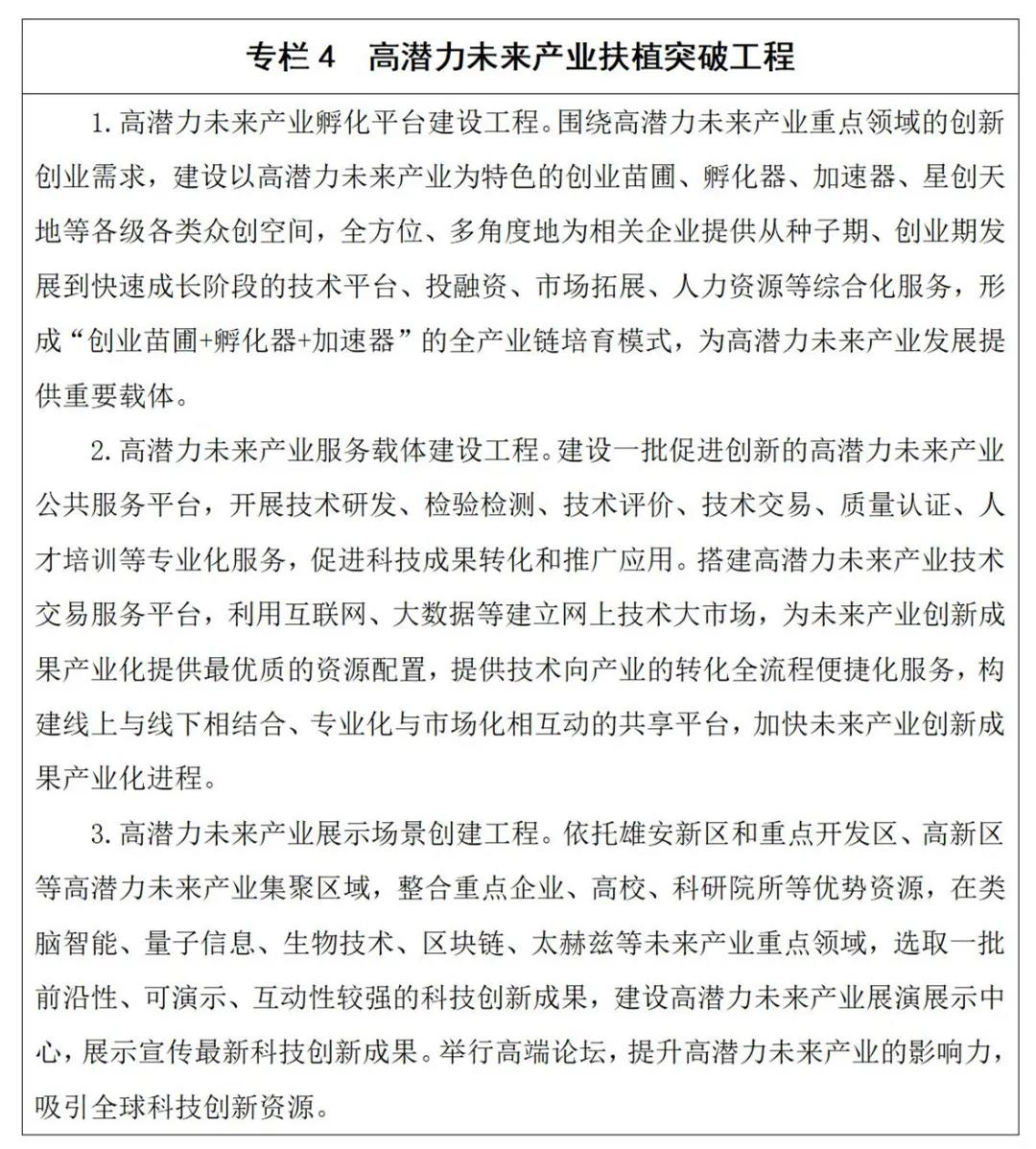 专栏 4　高潜力未来产业扶植突破工程

1. 高潜力未来产业孵化平台建设工程。围绕高潜力未来产业重点领域的创新创业需求，建设以高潜力未来产业为特色的创业苗圃、孵化器、加速器、星创天地等各级各类众创空间，全方位、多角度地为相关企业提供从种子期、创业期发展到快速成长阶段的技术平台、投融资、市场拓展、人力资源等综合化服务，形成“创业苗圃+孵化器+加速器”的全产业链培育模式，为高潜力未来产业发展提供重要载体。

2. 高潜力未来产业服务载体建设工程。建设一批促进创新的高潜力未来产业公共服务平台，开展技术研发、检验检测、技术评价、技术交易、质量认证、人才培训等专业化服务，促进科技成果转化和推广应用。搭建高潜力未来产业技术交易服务平台，利用互联网、大数据等建立网上技术大市场，为未来产业创新成果产业化提供最优质的资源配置，提供技术向产业的转化全流程便捷化服务，构建线上与线下相结合、专业化与市场化相互动的共享平台，加快未来产业创新成果产业化进程。

3. 高潜力未来产业展示场景创建工程。依托雄安新区和重点开发区、高新区等高潜力未来产业集聚区域，整合重点企业、高校、科研院所等优势资源，在类脑智能、量子信息、生物技术、区块链、太赫兹等未来产业重点领域，选取一批前沿性、可演示、互动性较强的科技创新成果，建设高潜力未来产业展演展示中心，展示宣传最新科技创新成果。举行高端论坛，提升高潜力未来产业的影响力，吸引全球科技创新资源。